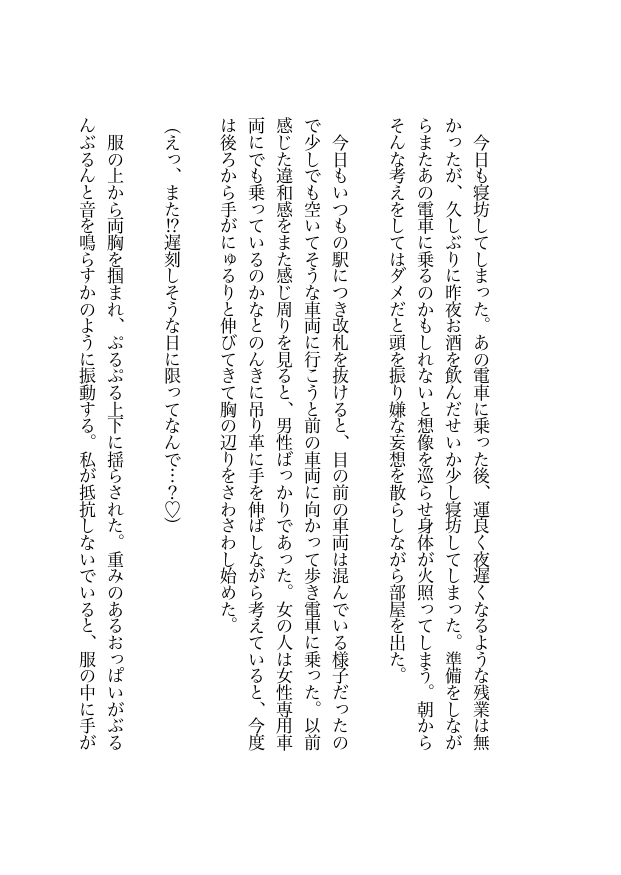 今日も寝坊してしまった。あの電車に乗った後、運良く夜遅くなるような残業は無かったが、久しぶりに昨夜お酒を飲んだせいか少し寝坊してしまった。準備をしながらまたあの電車に乗るのかもしれないと想像を巡らせ身体が火照ってしまう。朝からそんな考えをしてはダメだと頭を振り嫌な妄想を散らしながら部屋を出た。

今日もいつもの駅につき改札を抜けると、目の前の車両は混んでいる様子だったので少しでも空いてそうな車両に行こうと前の車両に向かって歩き電車に乗った。以前感じた違和感をまた感じ周りを見ると、男性ばっかりであった。女の人は女性専用車両にでも乗っているのかなとのんきに吊り革に手を伸ばしながら考えていると、今度は後ろから手がにゅるりと伸びてきて胸の辺りをさわさわし始めた。

（えっ、また⁉遅刻しそうな日に限ってなんで…？♡）

服の上から両胸を掴まれ、ぷるぷる上下に揺らされた。重みのあるおっぱいがぶるんぶるんと音を鳴らすかのように振動する。私が抵抗しないでいると、服の中に手が